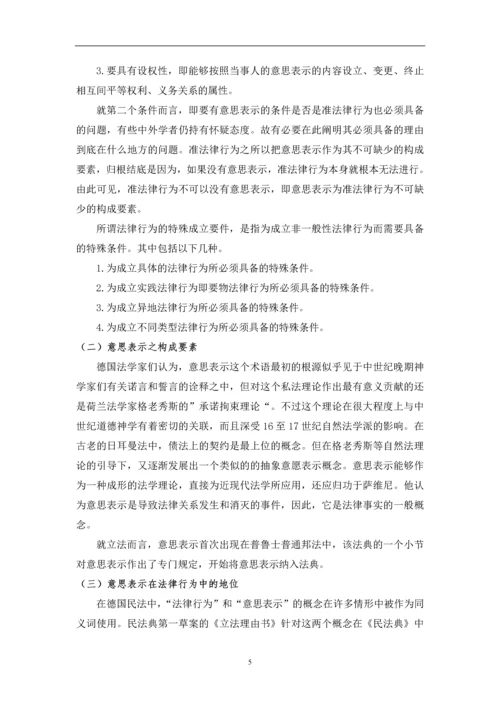 3. 要具有设权性，即能够按照当事人的意思表示的内容设立、变更、终止相互间平等权利、义务关系的属性。

就第二个条件而言，即要有意思表示的条件是否是准法律行为也必须具备的问题，有些中外学者仍持有怀疑态度。故有必要在此阐明其必须具备的理由到底在什么地方的问题。准法律行为之所以把意思表示作为其不可缺少的构成要素，归根结底是因为，如果没有意思表示，准法律行为本身就根本无法进行。由此可见，准法律行为不可以没有意思表示，即意思表示为准法律行为不可缺少的构成要素。

所谓法律行为的特殊成立要件，是指为成立非一般性法律行为而需要具备的特殊条件。其中包括以下几种。

1. 为成立具体的法律行为所必须具备的特殊条件。

2. 为成立实践法律行为即要物法律行为所必须具备的特殊条件。

3. 为成立异地法律行为所必须具备的特殊条件。

4. 为成立不同类型法律行为所必须具备的特殊条件。

（二）意思表示之构成要素

德国法学家们认为，意思表示这个术语最初的根源似乎见于中世纪晚期神学家们有关诺言和誓言的诠释之中，但对这个私法理论作出最有意义贡献的还是荷兰法学家格老秀斯的”承诺拘束理论“。不过这个理论在很大程度上与中世纪道德神学有着密切的关联，而且深受 16 至 17 世纪自然法学派的影响。在古老的日耳曼法中，债法上的契约是最上位的概念。但在格老秀斯等自然法理论的引导下，又逐渐发展出一个类似的的抽象意愿表示概念。意思表示能够作为一种成形的法学理论，直接为近现代法学所应用，还应归功于萨维尼。他认为意思表示是导致法律关系发生和消灭的事件，因此，它是法律事实的一般概念。

就立法而言，意思表示首次出现在普鲁士普通邦法中，该法典的一个小节对意思表示作出了专门规定，开始将意思表示纳入法典。

（三）意思表示在法律行为中的地位

在德国民法中，“法律行为”和“意思表示”的概念在许多情形中被作为同义词使用。民法典第一草案的《立法理由书》针对这两个概念在《民法典》中

5